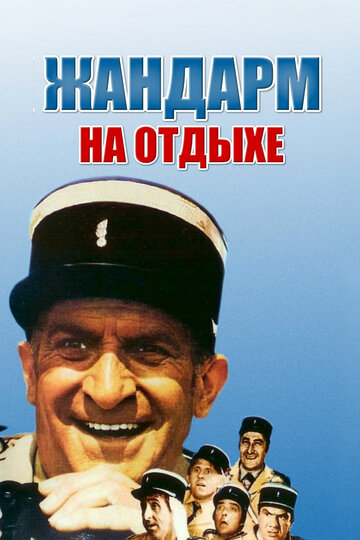 ЖАНДАРМ
НА ОТДЫХЕ